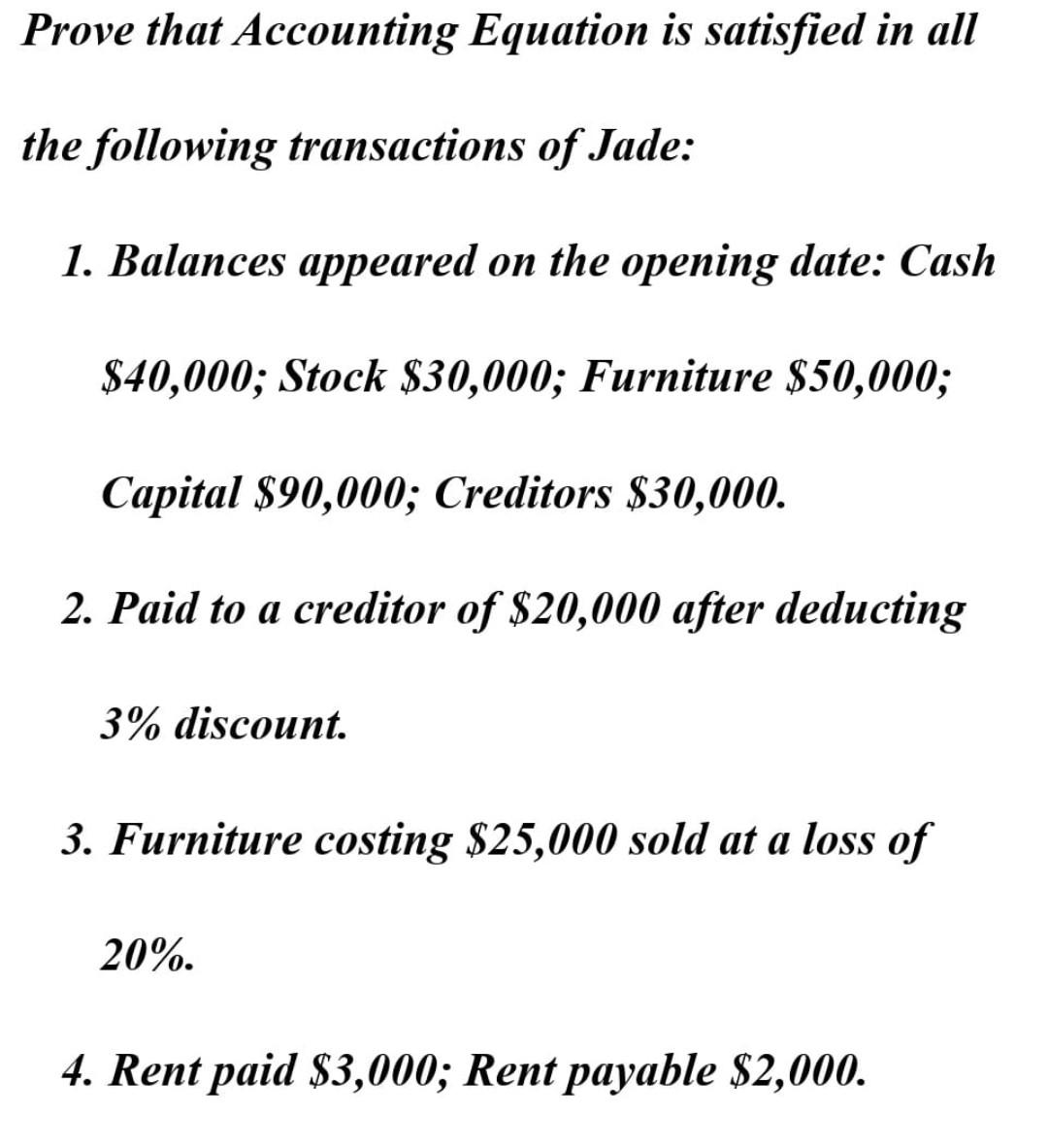 Prove that Accounting Equation is satisfied in all the following transactions of Jade:

1. Balances appeared on the opening date: Cash $40,000; Stock $30,000; Furniture $50,000; Capital $90,000; Creditors $30,000.

2. Paid to a creditor of $20,000 after deducting 3% discount.

3. Furniture costing $25,000 sold at a loss of 20%.

4. Rent paid $3,000; Rent payable $2,000.